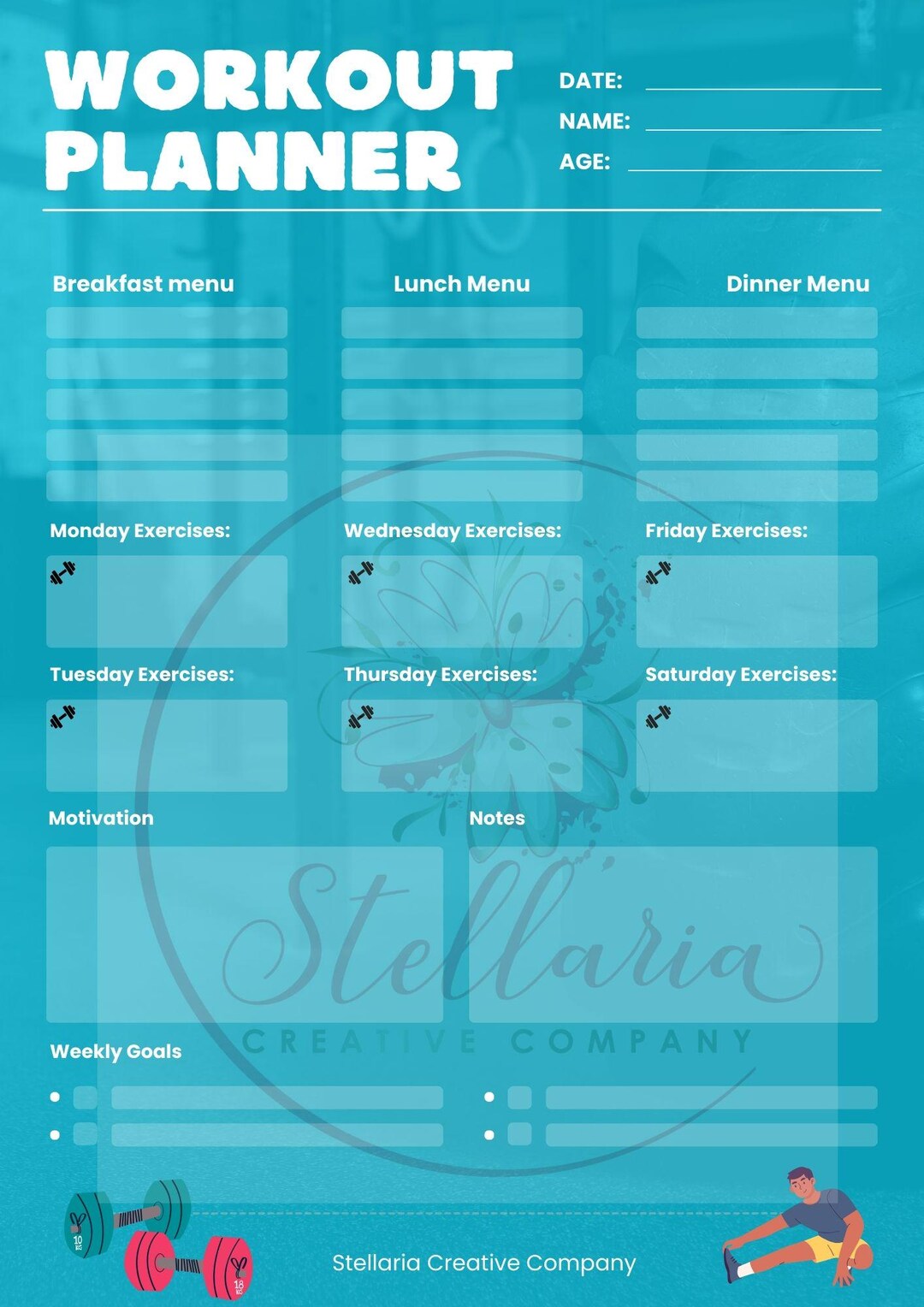 WORKOUT PLANNER

DATE:
NAME:
AGE:

Breakfast menu

Lunch Menu

Dinner Menu

Monday Exercises:

Wednesday Exercises:

Friday Exercises:

Tuesday Exercises:

Thursday Exercises:

Saturday Exercises:

Motivation

Notes

Stellaria
CREATIVE COMPANY

Weekly Goals

10 KG

18 KG

Stellaria Creative Company